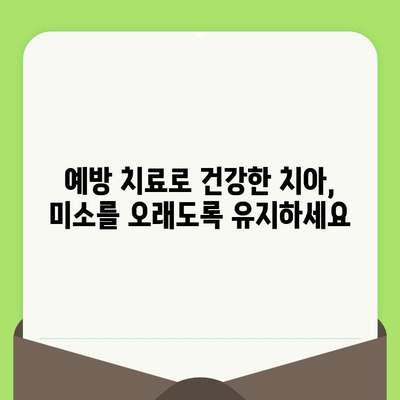 예방 치료로 건강한 치아, 미소를 오래도록 유지하세요